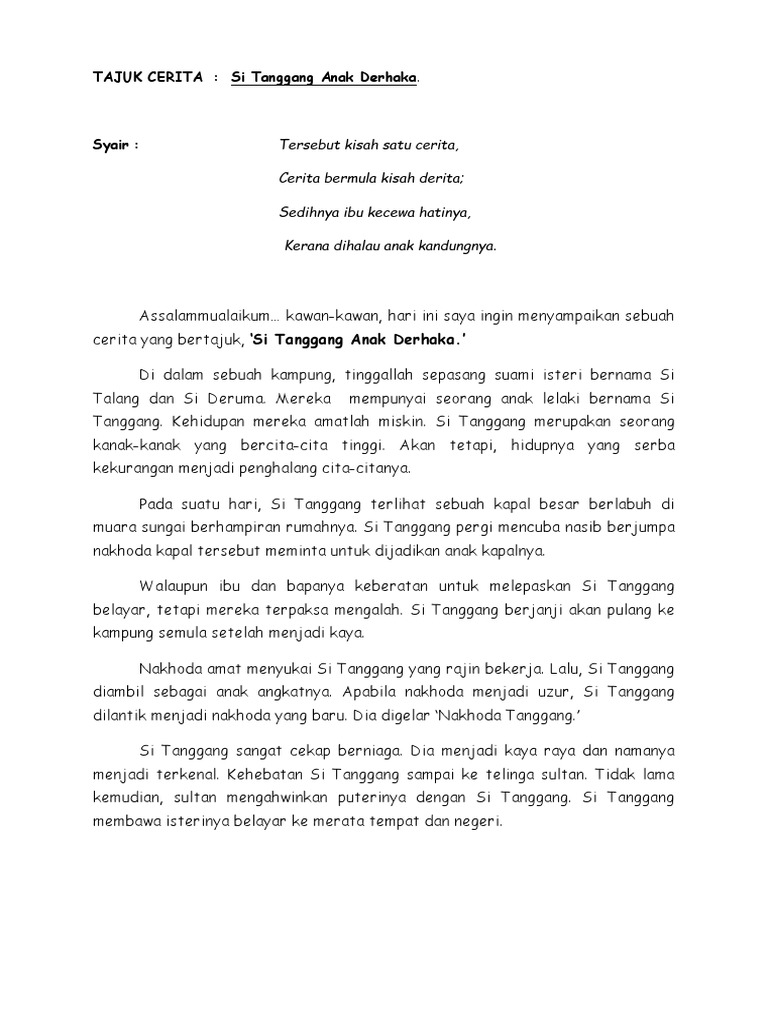 TAJUK CERITA : Si Tanggang Anak Derhaka.

Syair : Tersebut kisah satu cerita,

Cerita bermula kisah derita;

Sedihnya ibu kecewa hatinya,

Kerana dihalau anak kandungnya.

Assalammualaikum… kawan-kawan, hari ini saya ingin menyampaikan sebuah cerita yang bertajuk, 'Si Tanggang Anak Derhaka.'

Di dalam sebuah kampung, tinggallah sepasang suami isteri bernama Si Talang dan Si Deruma. Mereka mempunyai seorang anak lelaki bernama Si Tanggang. Kehidupan mereka amatlah miskin. Si Tanggang merupakan seorang kanak-kanak yang bercita-cita tinggi. Akan tetapi, hidupnya yang serba kekurangan menjadi penghalang cita-citanya.

Pada suatu hari, Si Tanggang terlihat sebuah kapal besar berlabuh di muara sungai berhampiran rumahnya. Si Tanggang pergi mencuba nasib berjumpa nakhoda kapal tersebut meminta untuk dijadikan anak kapalnya.

Walaupun ibu dan bapanya keberatan untuk melepaskan Si Tanggang belayar, tetapi mereka terpaksa mengalah. Si Tanggang berjanji akan pulang ke kampung semula setelah menjadi kaya.

Nakhoda amat menyukai Si Tanggang yang rajin bekerja. Lalu, Si Tanggang diambil sebagai anak angkatnya. Apabila nakhoda menjadi uzur, Si Tanggang dilantik menjadi nakhoda yang baru. Dia digelar 'Nakhoda Tanggang.'

Si Tanggang sangat cekap berniaga. Dia menjadi kaya raya dan namanya menjadi terkenal. Kehebatan Si Tanggang sampai ke telinga sultan. Tidak lama kemudian, sultan mengahwinkan puterinya dengan Si Tanggang. Si Tanggang membawa isterinya belayar ke merata tempat dan negeri.